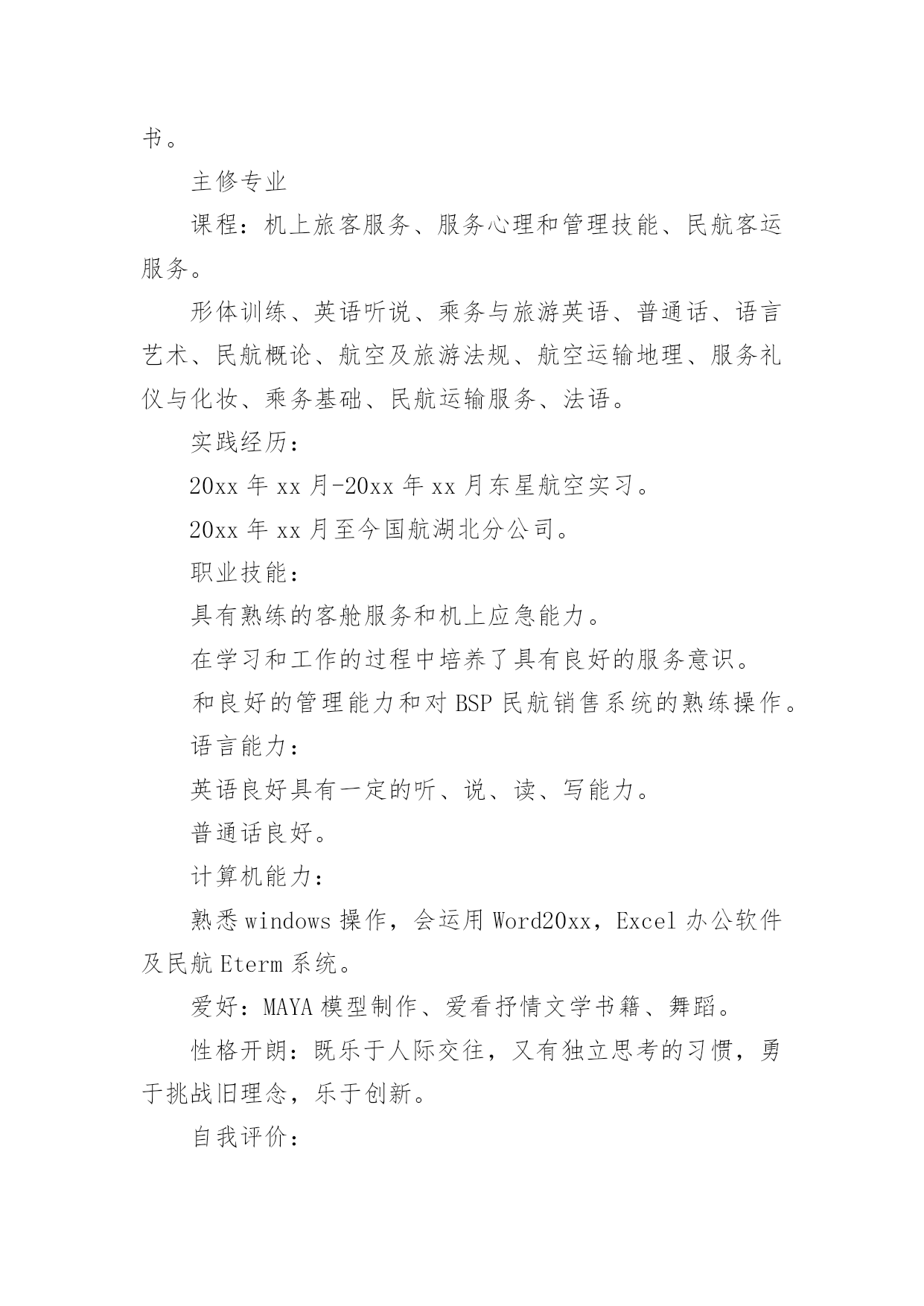 书。

主修专业

课程：机上旅客服务、服务心理和管理技能、民航客运服务。

形体训练、英语听说、乘务与旅游英语、普通话、语言艺术、民航概论、航空及旅游法规、航空运输地理、服务礼仪与化妆、乘务基础、民航运输服务、法语。

实践经历：

20xx 年 xx 月-20xx 年 xx 月东星航空实习。

20xx 年 xx 月至今国航湖北分公司。

职业技能：

具有熟练的客舱服务和机上应急能力。

在学习和工作的过程中培养了具有良好的服务意识。

和良好的管理能力和对 BSP 民航销售系统的熟练操作。

语言能力：

英语良好具有一定的听、说、读、写能力。

普通话良好。

计算机能力：

熟悉 windows 操作，会运用 Word20xx，Excel 办公软件及民航 Eterm 系统。

爱好：MAYA 模型制作、爱看抒情文学书籍、舞蹈。

性格开朗：既乐于人际交往，又有独立思考的习惯，勇于挑战旧理念，乐于创新。

自我评价：